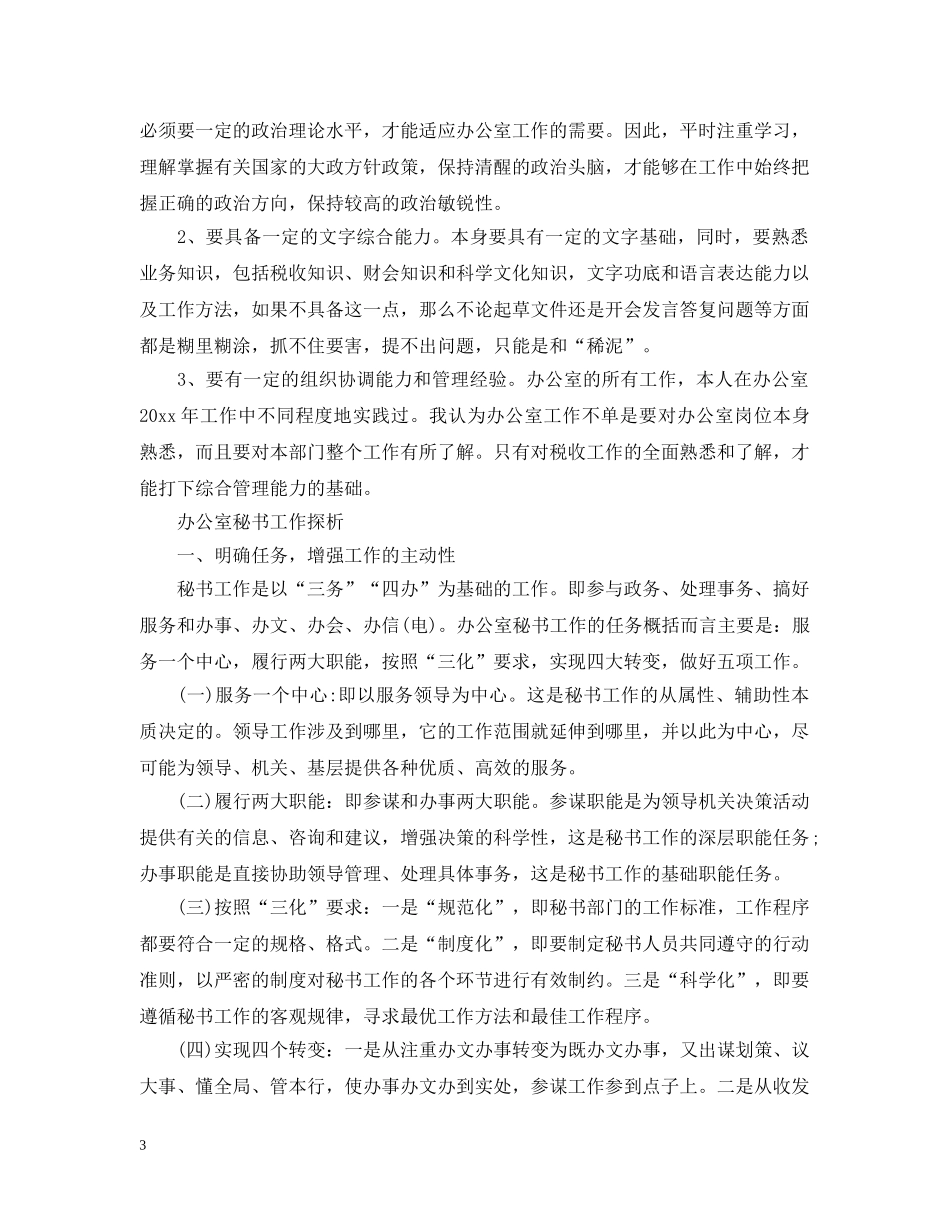 必须要一定的政治理论水平，才能适应办公室工作的需要。因此，平时注重学习，理解掌握有关国家的大政方针政策，保持清醒的政治头脑，才能够在工作中始终把握正确的政治方向，保持较高的政治敏锐性。

2、要具备一定的文字综合能力。本身要具有一定的文字基础，同时，要熟悉业务知识，包括税收知识、财会知识和科学文化知识，文字功底和语言表达能力以及工作方法，如果不具备这一点，那么不论起草文件还是开会发言答复问题等方面都是糊里糊涂，抓不住要害，提不出问题，只能是和“稀泥”。

3、要有一定的组织协调能力和管理经验。办公室的所有工作，本人在办公室20xx年工作中不同程度地实践过。我认为办公室工作不单是要对办公室岗位本身熟悉，而且要对本部门整个工作有所了解。只有对税收工作的全面熟悉和了解，才能打下综合管理能力的基础。

办公室秘书工作探析

一、明确任务，增强工作的主动性

秘书工作是以“三务”“四办”为基础的工作。即参与政务、处理事务、搞好服务和办事、办文、办会、办信(电)。办公室秘书工作的任务概括而言主要是：服务一个中心，履行两大职能，按照“三化”要求，实现四大转变，做好五项工作。

(一)服务一个中心:即以服务领导为中心。这是秘书工作的从属性、辅助性本质决定的。领导工作涉及到哪里，它的工作范围就延伸到哪里，并以此为中心，尽可能为领导、机关、基层提供各种优质、高效的服务。

(二)履行两大职能：即参谋和办事两大职能。参谋职能是为领导机关决策活动提供有关的信息、咨询和建议，增强决策的科学性，这是秘书工作的深层职能任务;办事职能是直接协助领导管理、处理具体事务，这是秘书工作的基础职能任务。

(三)按照“三化”要求：一是“规范化”，即秘书部门的工作标准，工作程序都要符合一定的规格、格式。二是“制度化”，即要制定秘书人员共同遵守的行动准则，以严密的制度对秘书工作的各个环节进行有效制约。三是“科学化”，即要遵循秘书工作的客观规律，寻求最优工作方法和最佳工作程序。

(四)实现四个转变：一是从注重办文办事转变为既办文办事，又出谋划策、议大事、懂全局、管本行，使办事办文办到实处，参谋工作参到点子上。二是从收发

3